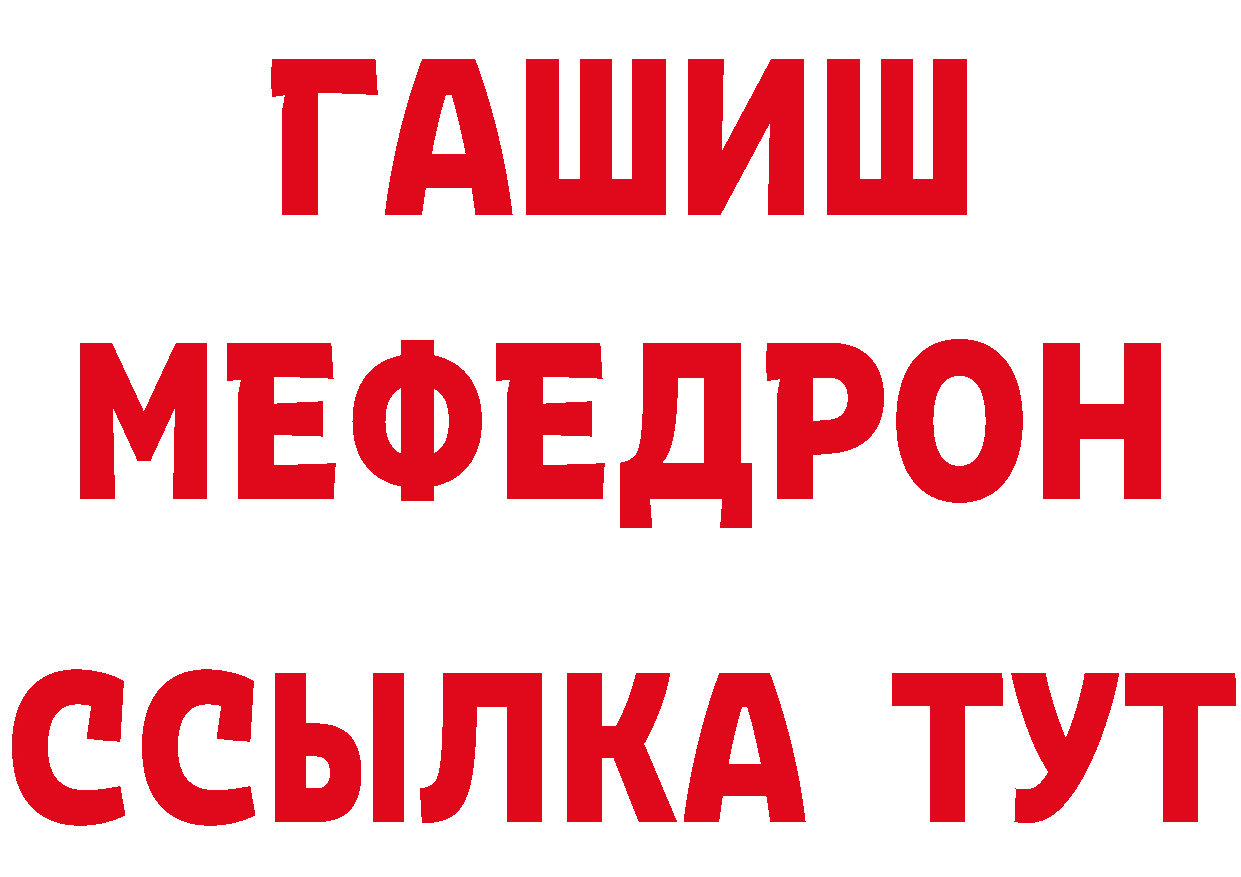 ГАШИШ
МЕФЕДРОН
ССЫЛКА ТУТ